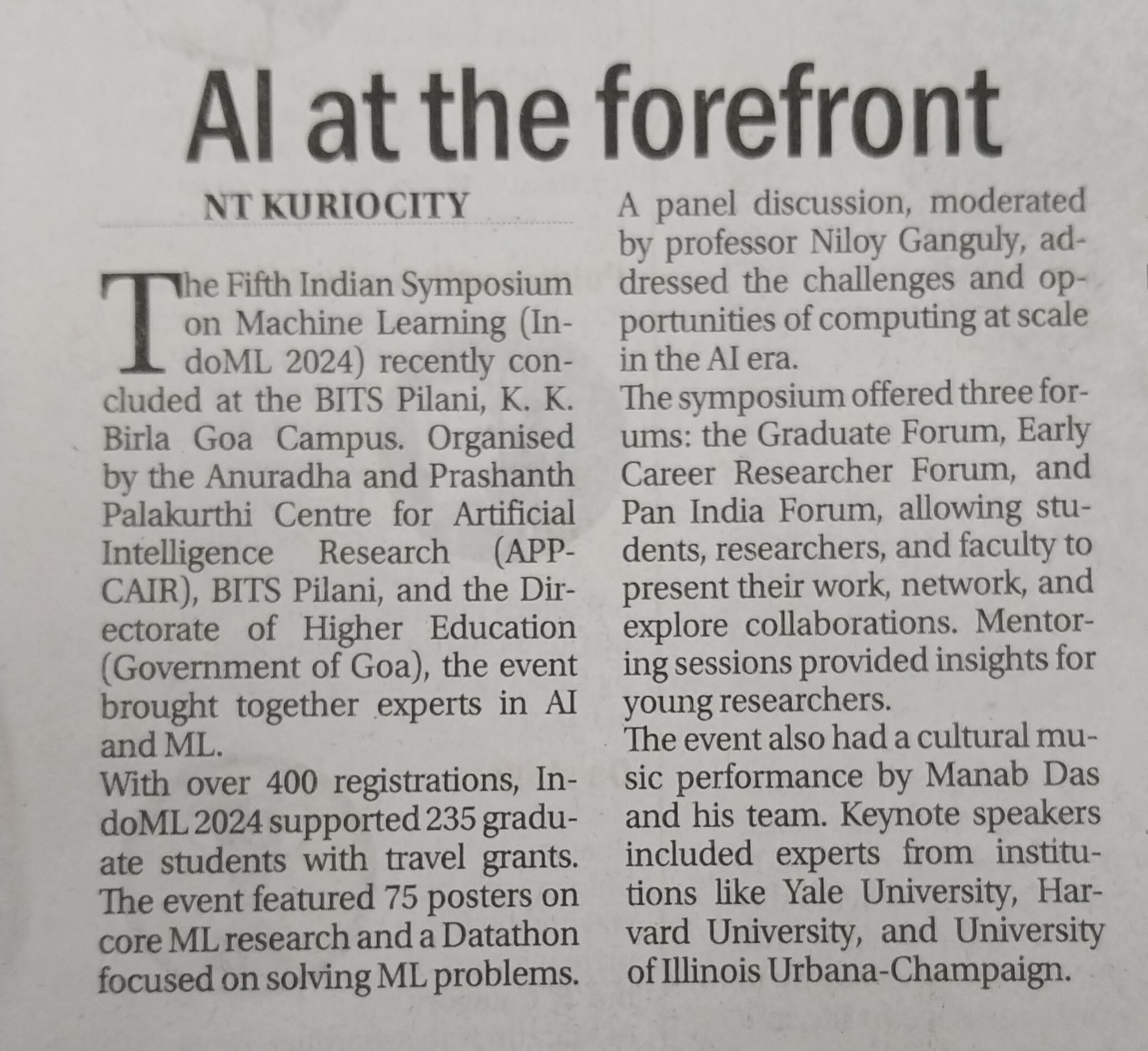 AI at the forefront

NT KURIOCITY

The Fifth Indian Symposium on Machine Learning (IndoML 2024) recently concluded at the BITS Pilani, K. K. Birla Goa Campus. Organised by the Anuradha and Prashanth Palakurthi Centre for Artificial Intelligence Research (APPCAIR), BITS Pilani, and the Directorate of Higher Education (Government of Goa), the event brought together experts in AI and ML.

With over 400 registrations, IndoML 2024 supported 235 graduate students with travel grants. The event featured 75 posters on core ML research and a Datathon focused on solving ML problems.

A panel discussion, moderated by professor Niloy Ganguly, addressed the challenges and opportunities of computing at scale in the AI era.

The symposium offered three forums: the Graduate Forum, Early Career Researcher Forum, and Pan India Forum, allowing students, researchers, and faculty to present their work, network, and explore collaborations. Mentoring sessions provided insights for young researchers.

The event also had a cultural music performance by Manab Das and his team. Keynote speakers included experts from institutions like Yale University, Harvard University, and University of Illinois Urbana-Champaign.